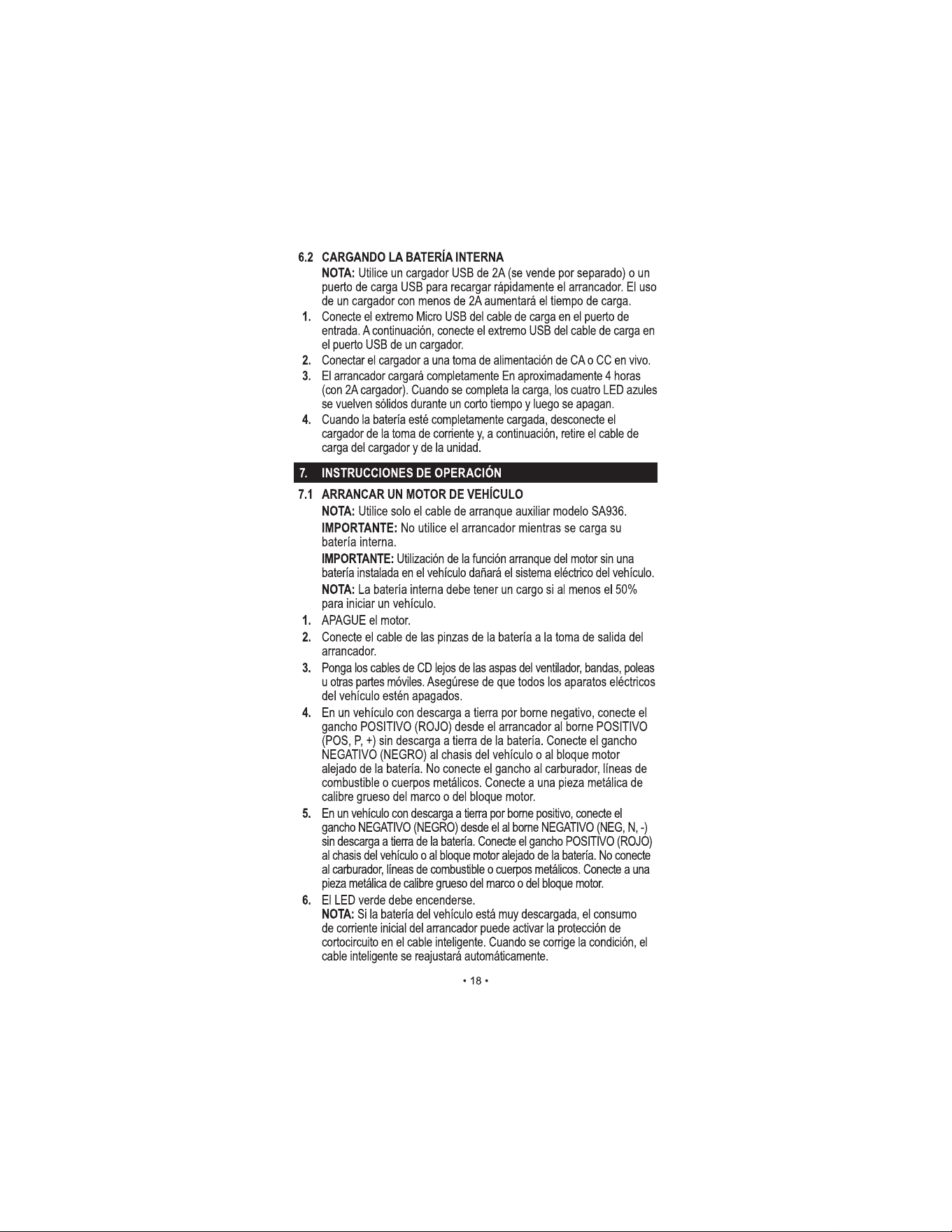 6.2 CARGANDO LA BATERÍA INTERNA

NOTA: Utilice un cargador USB de 2A (se vende por separado) o un puerto de carga USB para recargar rápidamente el arrancador. El uso de un cargador con menos de 2A aumentará el tiempo de carga.

1. Conecte el extremo Micro USB del cable de carga en el puerto de entrada. A continuación, conecte el extremo USB del cable de carga en el puerto USB de un cargador.

2. Conectar el cargador a una toma de alimentación de CA o CC en vivo.

3. El arrancador cargará completamente En aproximadamente 4 horas (con 2A cargador). Cuando se completa la carga, los cuatro LED azules se vuelven sólidos durante un corto tiempo y luego se apagan.

4. Cuando la batería esté completamente cargada, desconecte el cargador de la toma de corriente y, a continuación, retire el cable de carga del cargador y de la unidad.

7. INSTRUCCIONES DE OPERACIÓN

7.1 ARRANCAR UN MOTOR DE VEHÍCULO

NOTA: Utilice solo el cable de arranque auxiliar modelo SA936.

IMPORTANTE: No utilice el arrancador mientras se carga su batería interna.

IMPORTANTE: Utilización de la función arranque del motor sin una batería instalada en el vehículo dañará el sistema eléctrico del vehículo.

NOTA: La batería interna debe tener un cargo si al menos el 50% para iniciar un vehículo.

1. APAGUE el motor.

2. Conecte el cable de las pinzas de la batería a la toma de salida del arrancador.

3. Ponga los cables de CD lejos de las aspas del ventilador, bandas, poleas u otras partes móviles. Asegúrese de que todos los aparatos eléctricos del vehículo estén apagados.

4. En un vehículo con descarga a tierra por borne negativo, conecte el gancho POSITIVO (ROJO) desde el arrancador al borne POSITIVO (POS, P, +) sin descarga a tierra de la batería. Conecte el gancho NEGATIVO (NEGRO) al chasis del vehículo o al bloque motor alejado de la batería. No conecte el gancho al carburador, líneas de combustible o cuerpos metálicos. Conecte a una pieza metálica de calibre grueso del marco o del bloque motor.

5. En un vehículo con descarga a tierra por borne positivo, conecte el gancho NEGATIVO (NEGRO) desde el al borne NEGATIVO (NEG, N, -) sin descarga a tierra de la batería. Conecte el gancho POSITIVO (ROJO) al chasis del vehículo o al bloque motor alejado de la batería. No conecte al carburador, líneas de combustible o cuerpos metálicos. Conecte a una pieza metálica de calibre grueso del marco o del bloque motor.

6. El LED verde debe encenderse.

NOTA: Si la batería del vehículo está muy descargada, el consumo de corriente inicial del arrancador puede activar la protección de cortocircuito en el cable inteligente. Cuando se corrige la condición, el cable inteligente se reajustará automáticamente.

• 18 •